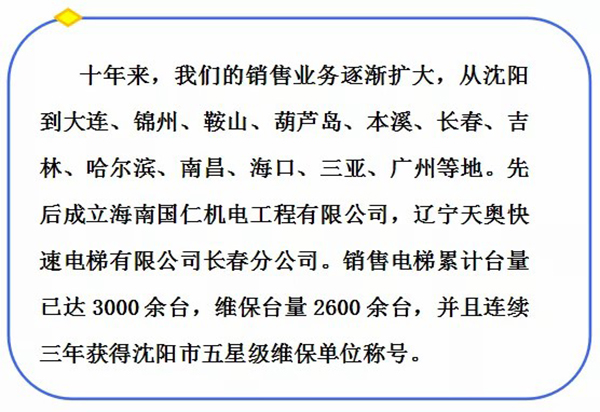 十年来，我们的销售业务逐渐扩大，从沈阳到大连、锦州、鞍山、葫芦岛、本溪、长春、吉林、哈尔滨、南昌、海口、三亚、广州等地。先后成立海南国仁机电工程有限公司，辽宁天奥快速电梯有限公司长春分公司。销售电梯累计台量已达 3000 余台，维保台量 2600 余台，并且连续三年获得沈阳市五星级维保单位称号。